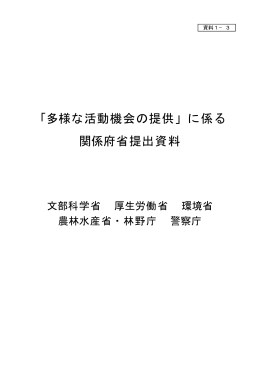 資料１－３

「多様な活動機会の提供」に係る
関係府省提出資料

文部科学省　厚生労働省　環境省
農林水産省・林野庁　警察庁